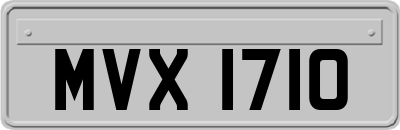 MVX 1710